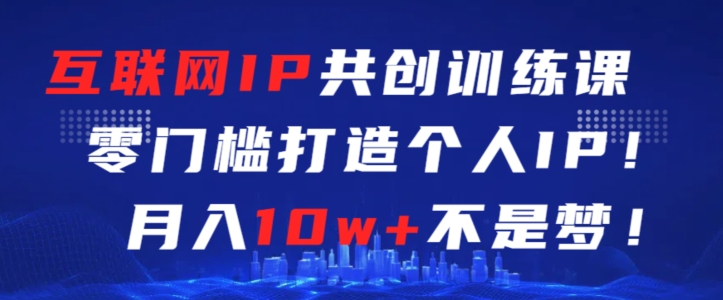 互联网IP共创训练课
零门槛打造个人IP！
月入10w+不是梦！